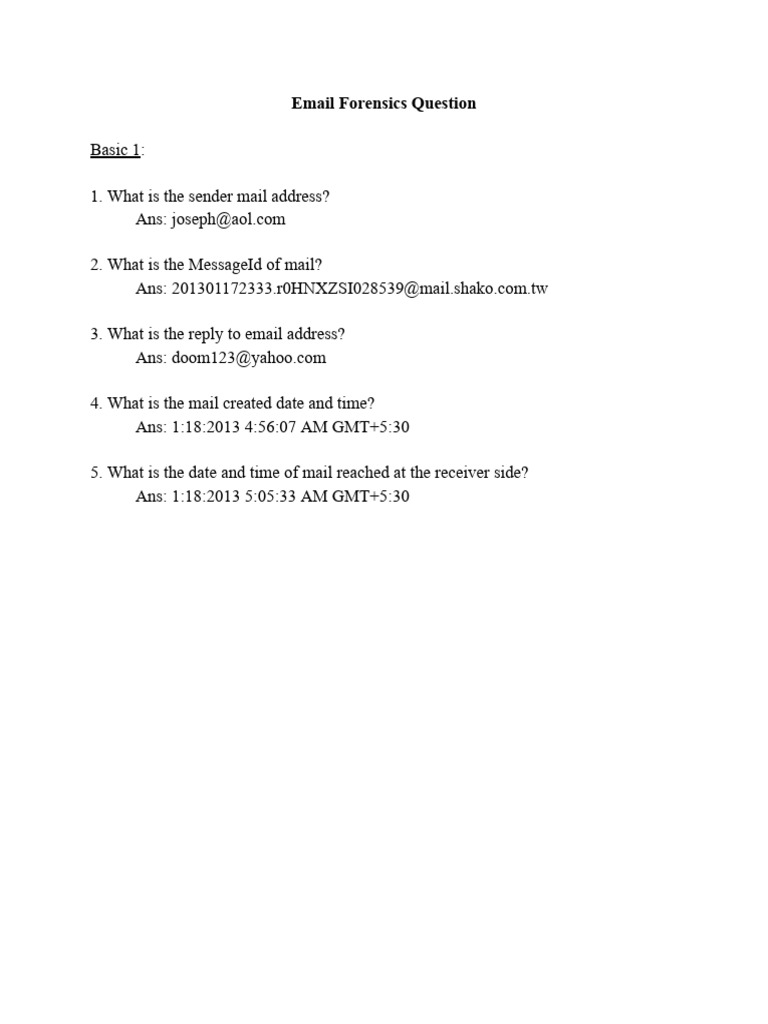 Email Forensics Question

Basic 1:

1. What is the sender mail address?
Ans: joseph@aol.com

2. What is the MessageId of mail?
Ans: 201301172333.r0HNXZSI028539@mail.shako.com.tw

3. What is the reply to email address?
Ans: doom123@yahoo.com

4. What is the mail created date and time?
Ans: 1:18:2013 4:56:07 AM GMT+5:30

5. What is the date and time of mail reached at the receiver side?
Ans: 1:18:2013 5:05:33 AM GMT+5:30